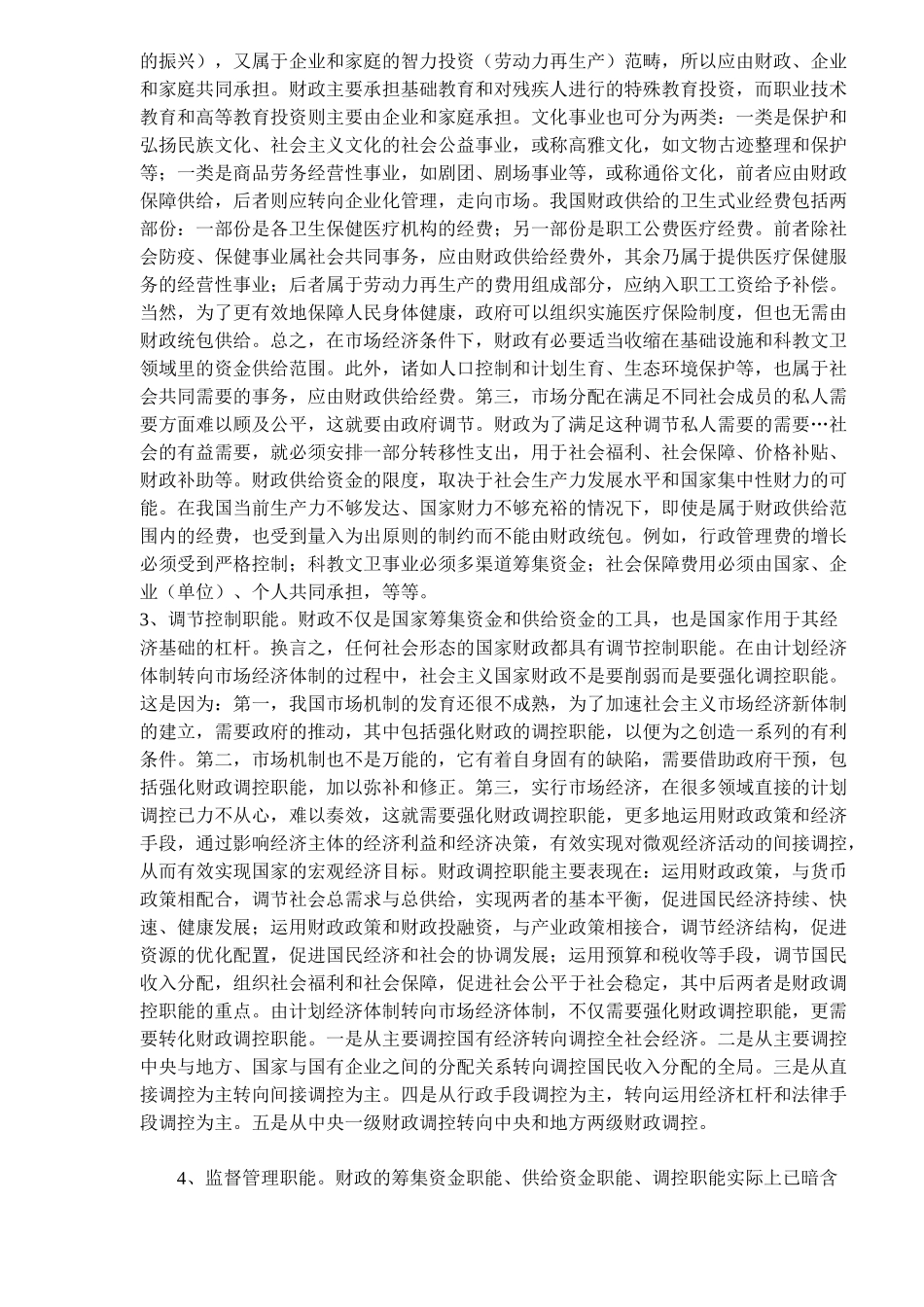 的振兴），又属于企业和家庭的智力投资（劳动力再生产）范畴，所以应由财政、企业和家庭共同承担。财政主要承担基础教育和对残疾人进行的特殊教育投资，而职业技术教育和高等教育投资则主要由企业和家庭承担。文化事业也可分为两类：一类是保护和弘扬民族文化、社会主义文化的社会公益事业，或称高雅文化，如文物古迹整理和保护等；一类是商品劳务经营性事业，如剧团、剧场事业等，或称通俗文化，前者应由财政保障供给，后者则应转向企业化管理，走向市场。我国财政供给的卫生式业经费包括两部份：一部份是各卫生保健医疗机构的经费；另一部份是职工公费医疗经费。前者除社会防疫、保健事业属社会共同事务，应由财政供给经费外，其余乃属于提供医疗保健服务的经营性事业；后者属于劳动力再生产的费用组成部分，应纳入职工工资给予补偿。当然，为了更有效地保障人民身体健康，政府可以组织实施医疗保险制度，但也无需由财政统包供给。总之，在市场经济条件下，财政有必要适当收缩在基础设施和科教文卫领域里的资金供给范围。此外，诸如人口控制和计划生育、生态环境保护等，也属于社会共同需要的事务，应由财政供给经费。第三，市场分配在满足不同社会成员的私人需要方面难以顾及公平，这就要由政府调节。财政为了满足这种调节私人需要的需要…社会的有益需要，就必须安排一部分转移性支出，用于社会福利、社会保障、价格补贴、财政补助等。财政供给资金的限度，取决于社会生产力发展水平和国家集中性财力的可能。在我国当前生产力不够发达、国家财力不够充裕的情况下，即使是属于财政供给范围内的经费，也受到量入为出原则的制约而不能由财政统包。例如，行政管理费的增长必须受到严格控制；科教文卫事业必须多渠道筹集资金；社会保障费用必须由国家、企业（单位）、个人共同承担，等等。
3、调节控制职能。财政不仅是国家筹集资金和供给资金的工具，也是国家作用于其经济基础的杠杆。换言之，任何社会形态的国家财政都具有调节控制职能。在由计划经济体制转向市场经济体制的过程中，社会主义国家财政不是要削弱而是要强化调控职能。这是因为：第一，我国市场机制的发育还很不成熟，为了加速社会主义市场经济新体制的建立，需要政府的推动，其中包括强化财政的调控职能，以便为之创造一系列的有利条件。第二，市场机制也不是万能的，它有着自身固有的缺陷，需要借助政府干预，包括强化财政调控职能，加以弥补和修正。第三，实行市场经济，在很多领域直接的计划调控已力不从心，难以奏效，这就需要强化财政调控职能，更多地运用财政政策和经济手段，通过影响经济主体的经济利益和经济决策，有效实现对微观经济活动的间接调控，从而有效实现国家的宏观经济目标。财政调控职能主要表现在：运用财政政策，与货币政策相配合，调节社会总需求与总供给，实现两者的基本平衡，促进国民经济持续、快速、健康发展；运用财政政策和财政投融资，与产业政策相接合，调节经济结构，促进资源的优化配置，促进国民经济和社会的协调发展；运用预算和税收等手段，调节国民收入分配，组织社会福利和社会保障，促进社会公平于社会稳定，其中后两者是财政调控职能的重点。由计划经济体制转向市场经济体制，不仅需要强化财政调控职能，更需要转化财政调控职能。一是从主要调控国有经济转向调控全社会经济。二是从主要调控中央与地方、国家与国有企业之间的分配关系转向调控国民收入分配的全局。三是从直接调控为主转向间接调控为主。四是从行政手段调控为主，转向运用经济杠杆和法律手段调控为主。五是从中央一级财政调控转向中央和地方两级财政调控。

4、监督管理职能。财政的筹集资金职能、供给资金职能、调控职能实际上已暗含